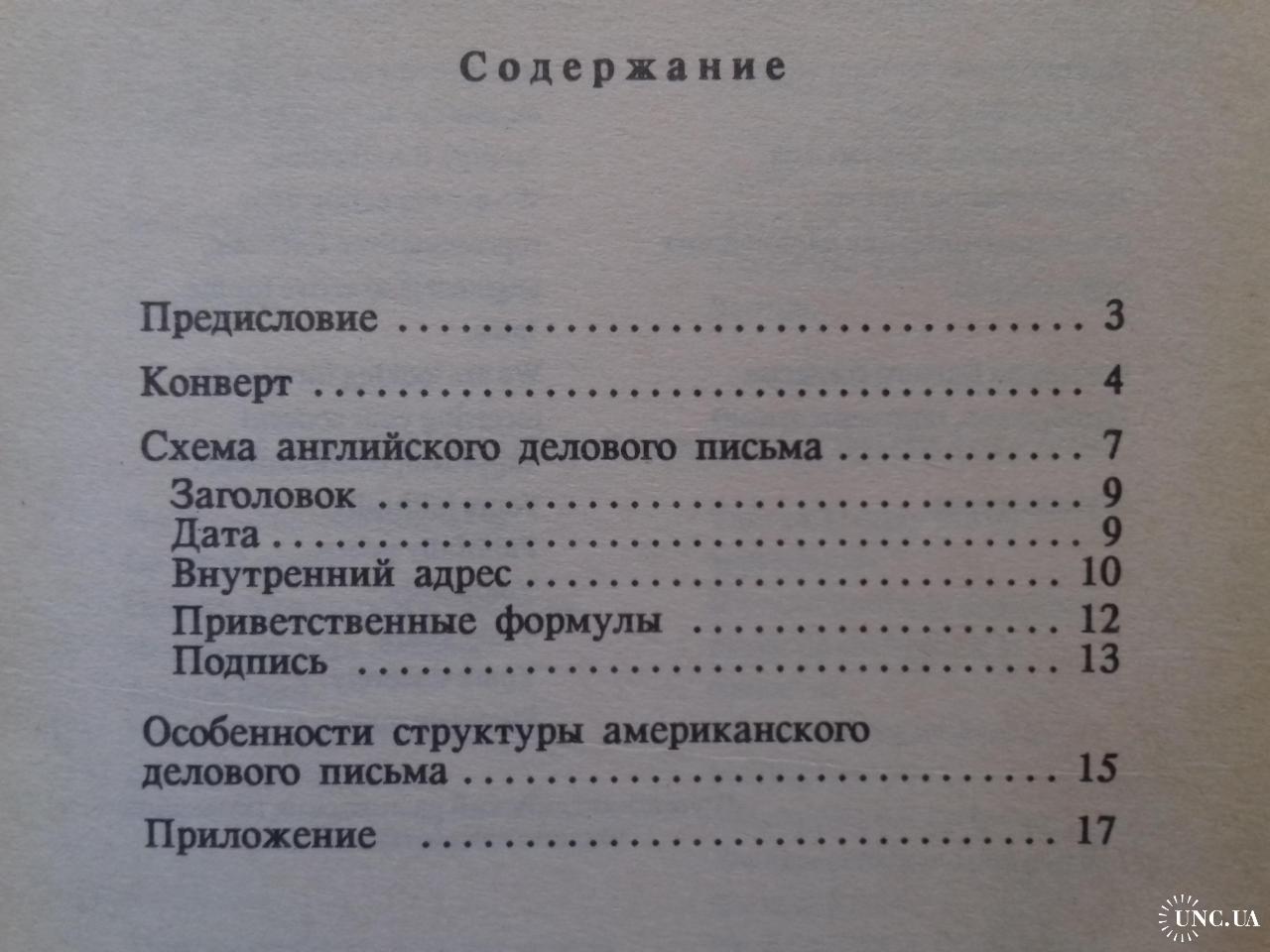 Содержание

Предисловие 3

Конверт 4

Схема английского делового письма 7
Заголовок 9
Дата 9
Внутренний адрес 10
Приветственные формулы 12
Подпись 13

Особенности структуры американского делового письма 15

Приложение 17

UNC.UA